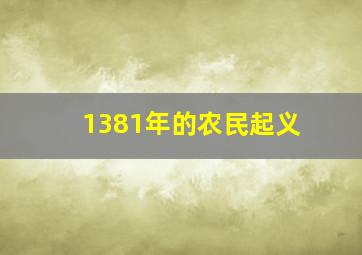 1381年的农民起义